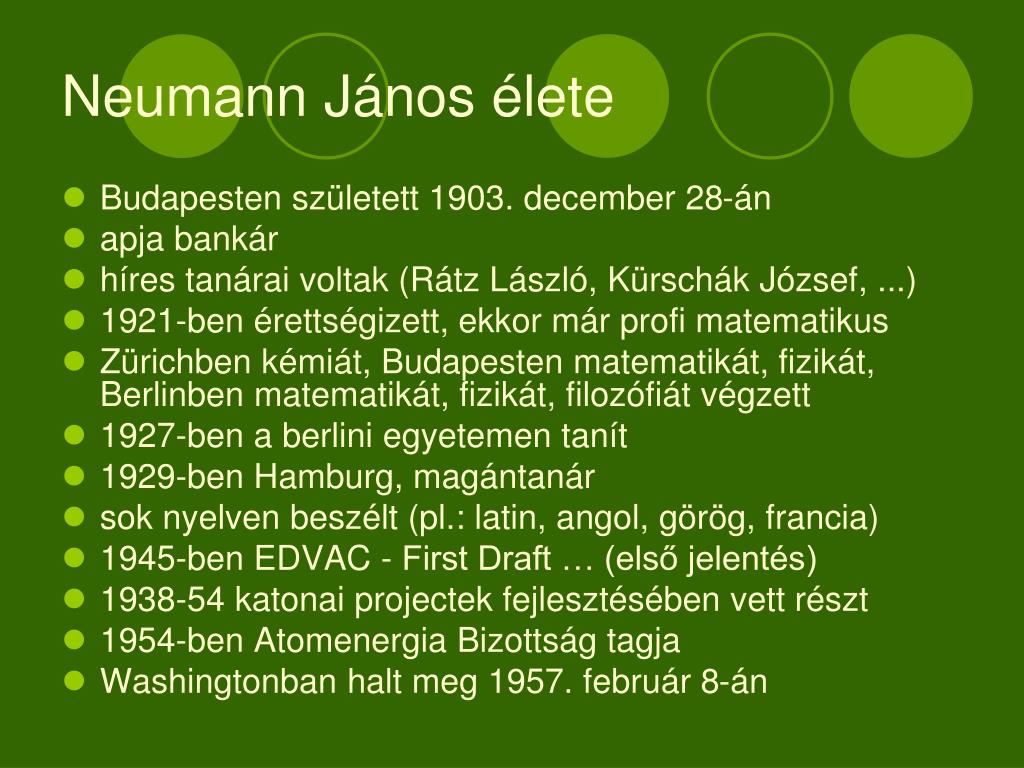 Neumann János élete

- Budapesten született 1903. december 28-án
- apja bankár
- híres tanárai voltak (Rátz László, Kürschák József, ...)
- 1921-ben érettségizett, ekkor már profi matematikus
- Zürichben kémiát, Budapesten matematikát, fizikát, Berlinben matematikát, fizikát, filozófiát végzett
- 1927-ben a berlini egyetemen tanít
- 1929-ben Hamburg, magántanár
- sok nyelven beszélt (pl.: latin, angol, görög, francia)
- 1945-ben EDVAC - First Draft … (első jelentés)
- 1938-54 katonai projectek fejlesztésében vett részt
- 1954-ben Atomenergia Bizottság tagja
- Washingtonban halt meg 1957. február 8-án